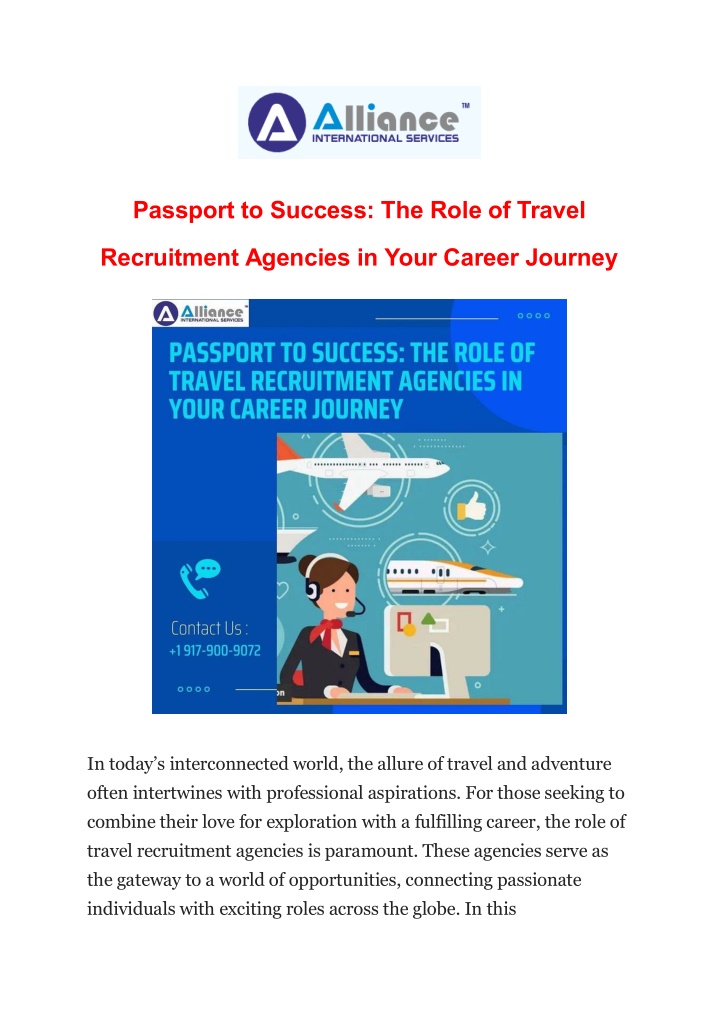 Alliance™
INTERNATIONAL SERVICES

Passport to Success: The Role of Travel Recruitment Agencies in Your Career Journey

Alliance™
INTERNATIONAL SERVICES

PASSPORT TO SUCCESS: THE ROLE OF TRAVEL RECRUITMENT AGENCIES IN YOUR CAREER JOURNEY

Contact Us :
+1 917-900-9072

In today's interconnected world, the allure of travel and adventure often intertwines with professional aspirations. For those seeking to combine their love for exploration with a fulfilling career, the role of travel recruitment agencies is paramount. These agencies serve as the gateway to a world of opportunities, connecting passionate individuals with exciting roles across the globe. In this